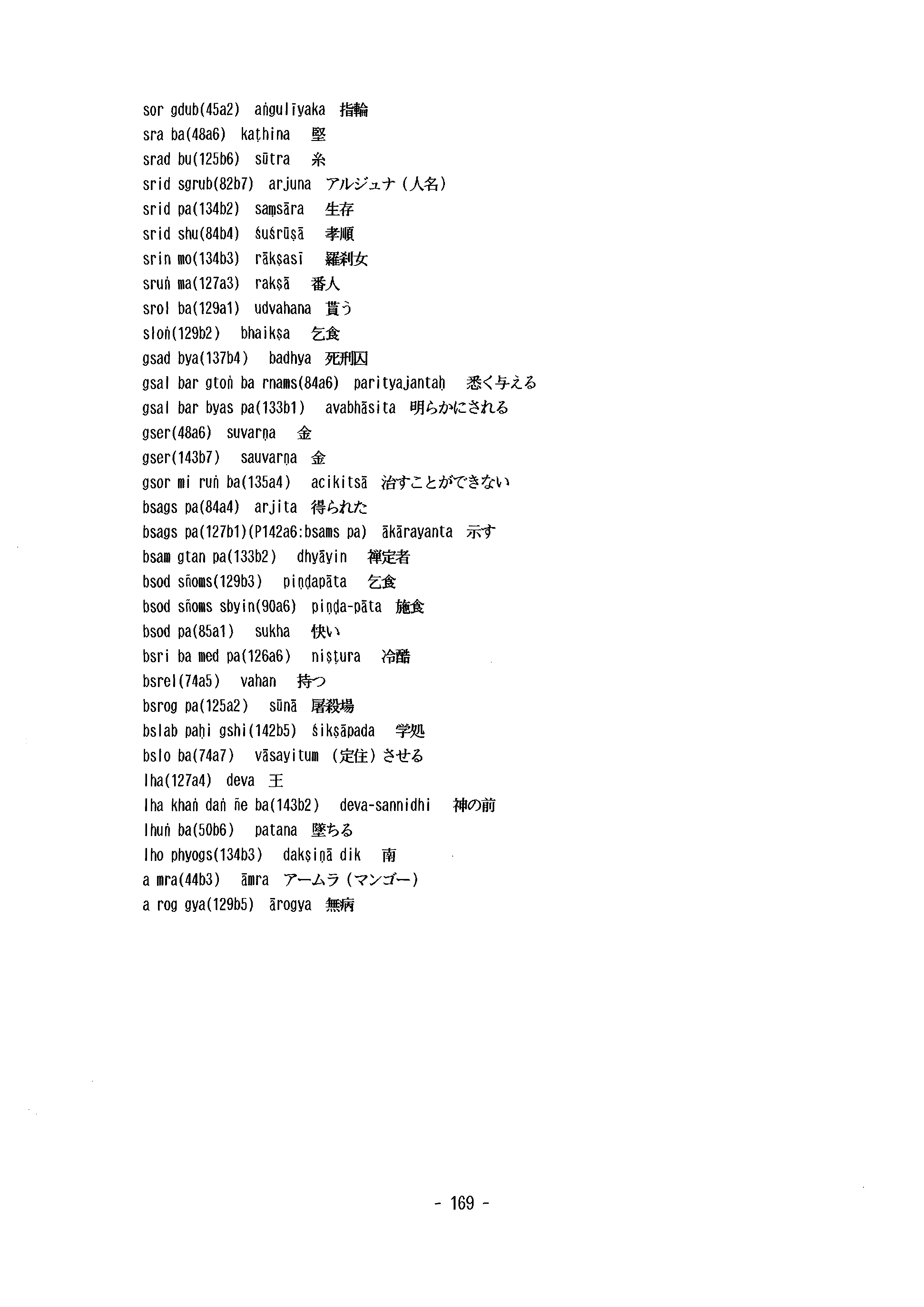 sor gdub(45a2) aṅgulīyaka 指輪
sra ba(48a6) kaṭhina 堅
srad bu(125b6) sūtra 糸
srid sgrub(82b7) arjuna アルジュナ（人名）
srid pa(134b2) saṃsāra 生存
srid shu(84b4) śuśrūṣā 孝順
srin mo(134b3) rākṣasī 羅刹女
sruṅ ma(127a3) rakṣā 番人
srol ba(129a1) udvahana 貰う
sloṅ(129b2) bhaikṣa 乞食
gsad bya(137b4) badhya 死刑囚
gsal bar gtoṅ ba rnams(84a6) parityajantaḥ 悉く与える
gsal bar byas pa(133b1) avabhāsita 明らかにされる
gser(48a6) suvarṇa 金
gser(143b7) sauvarṇa 金
gsor mi ruṅ ba(135a4) acikitsā 治すことができない
bsags pa(84a4) arjita 得られた
bsags pa(127b1)(P142a6:bsams pa) ākārayanta 示す
bsam gtan pa(133b2) dhyāyin 禅定者
bsod sñoms(129b3) piṇḍapāta 乞食
bsod sñoms sbyin(90a6) piṇḍa-pāta 施食
bsod pa(85a1) sukha 快い
bsri ba med pa(126a6) niṣṭura 冷酷
bsrel(74a5) vahan 持つ
bsrog pa(125a2) sūnā 屠殺場
bslab paḥi gshi(142b5) śikṣāpada 学処
bslo ba(74a7) vāsayitum （定住）させる
lha(127a4) deva 王
lha khaṅ daṅ ñe ba(143b2) deva-sannidhi 神の前
lhuṅ ba(50b6) patana 墜ちる
lho phyogs(134b3) dakṣiṇā dik 南
a mra(44b3) āmra アームラ（マンゴー）
a rog gya(129b5) ārogya 無病

- 169 -